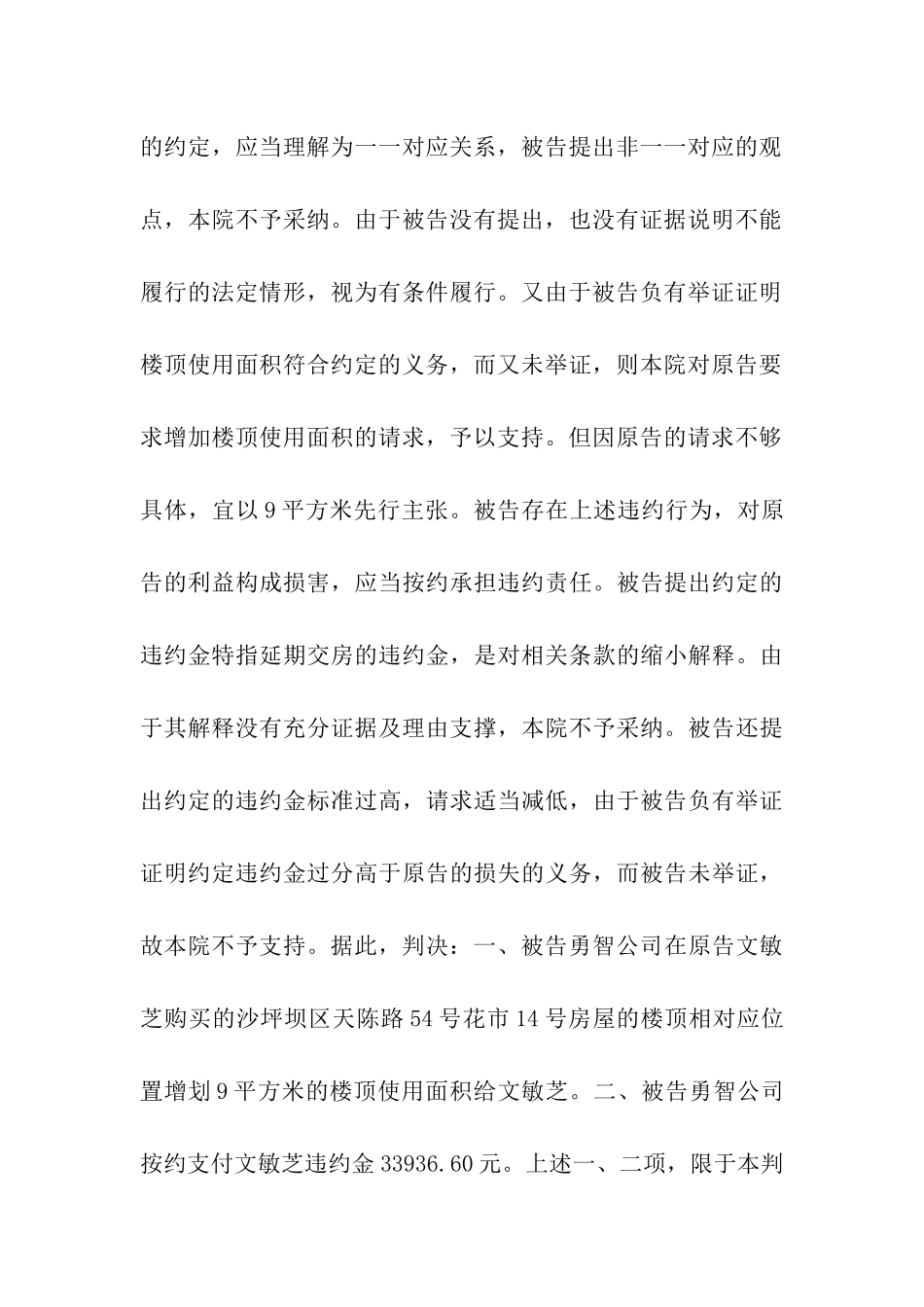 的约定，应当理解为一一对应关系，被告提出非一一对应的观点，本院不予采纳。由于被告没有提出，也没有证据说明不能履行的法定情形，视为有条件履行。又由于被告负有举证证明楼顶使用面积符合约定的义务，而又未举证，则本院对原告要求增加楼顶使用面积的请求，予以支持。但因原告的请求不够具体，宜以9平方米先行主张。被告存在上述违约行为，对原告的利益构成损害，应当按约承担违约责任。被告提出约定的违约金特指延期交房的违约金，是对相关条款的缩小解释。由于其解释没有充分证据及理由支撑，本院不予采纳。被告还提出约定的违约金标准过高，请求适当减低，由于被告负有举证证明约定违约金过分高于原告的损失的义务，而被告未举证，故本院不予支持。据此，判决：一、被告勇智公司在原告文敏芝购买的沙坪坝区天陈路54号花市14号房屋的楼顶相对应位置增划9平方米的楼顶使用面积给文敏芝。二、被告勇智公司按约支付文敏芝违约金33936.60元。上述一、二项，限于本判